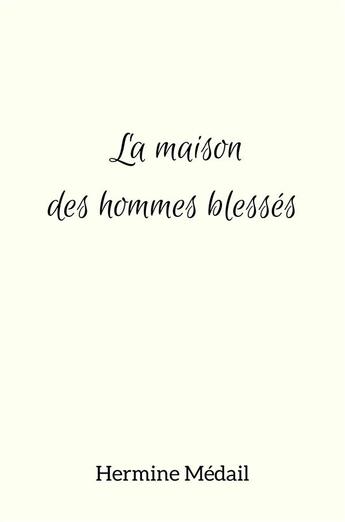 La maison
des hommes blessés

Hermine Médail